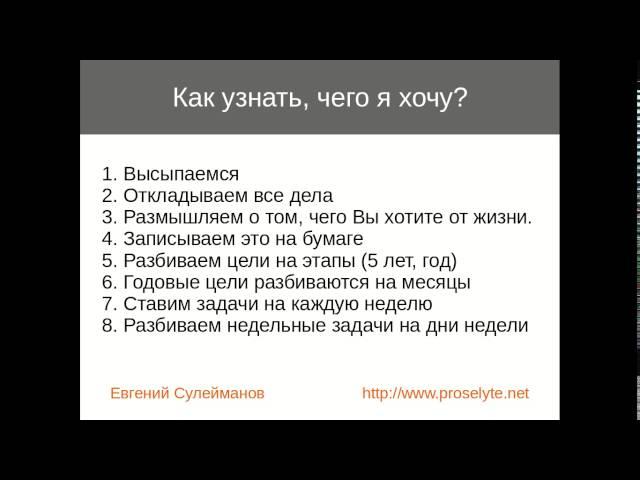 Как узнать, чего я хочу?

1. Высыпаемся
2. Откладываем все дела
3. Размышляем о том, чего Вы хотите от жизни.
4. Записываем это на бумаге
5. Разбиваем цели на этапы (5 лет, год)
6. Годовые цели разбиваются на месяцы
7. Ставим задачи на каждую неделю
8. Разбиваем недельные задачи на дни недели

Евгений Сулейманов

http://www.proselyte.net